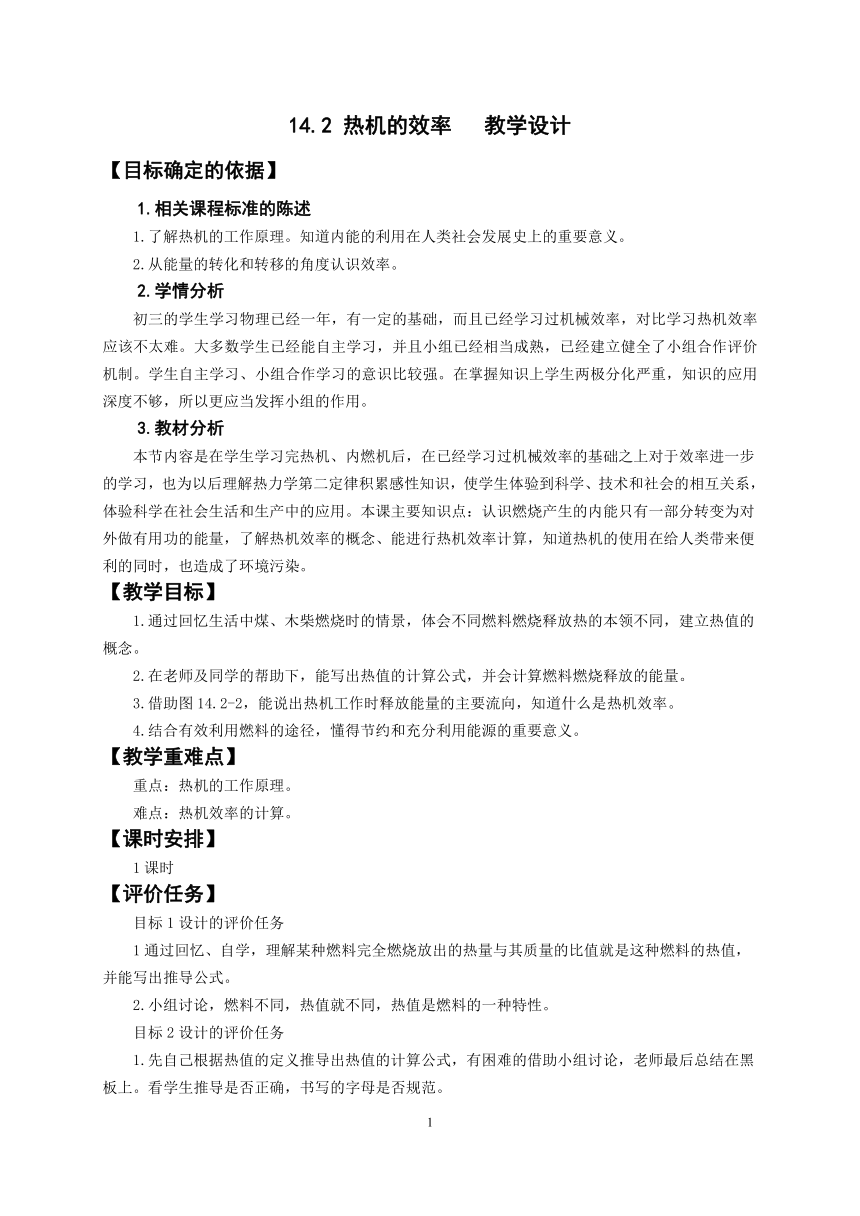 14.2 热机的效率　　教学设计

【目标确定的依据】

1.相关课程标准的陈述

1.了解热机的工作原理。知道内能的利用在人类社会发展史上的重要意义。

2.从能量的转化和转移的角度认识效率。

2.学情分析

初三的学生学习物理已经一年，有一定的基础，而且已经学习过机械效率，对比学习热机效率应该不太难。大多数学生已经能自主学习，并且小组已经相当成熟，已经建立健全了小组合作评价机制。学生自主学习、小组合作学习的意识比较强。在掌握知识上学生两极分化严重，知识的应用深度不够，所以更应当发挥小组的作用。

3.教材分析

本节内容是在学生学习完热机、内燃机后，在已经学习过机械效率的基础之上对于效率进一步的学习，也为以后理解热力学第二定律积累感性知识，使学生体验到科学、技术和社会的相互关系，体验科学在社会生活和生产中的应用。本课主要知识点：认识燃烧产生的内能只有一部分转变为对外做有用功的能量，了解热机效率的概念、能进行热机效率计算，知道热机的使用在给人类带来便利的同时，也造成了环境污染。

【教学目标】

1.通过回忆生活中煤、木柴燃烧时的情景，体会不同燃料燃烧释放热的本领不同，建立热值的概念。

2.在老师及同学的帮助下，能写出热值的计算公式，并会计算燃料燃烧释放的能量。

3.借助图14.2-2，能说出热机工作时释放能量的主要流向，知道什么是热机效率。

4.结合有效利用燃料的途径，懂得节约和充分利用能源的重要意义。

【教学重难点】

重点：热机的工作原理。

难点：热机效率的计算。

【课时安排】

1课时

【评价任务】

目标1设计的评价任务

1通过回忆、自学，理解某种燃料完全燃烧放出的热量与其质量的比值就是这种燃料的热值，并能写出推导公式。

2.小组讨论，燃料不同，热值就不同，热值是燃料的一种特性。

目标2设计的评价任务

1.先自己根据热值的定义推导出热值的计算公式，有困难的借助小组讨论，老师最后总结在黑板上。看学生推导是否正确，书写的字母是否规范。

1